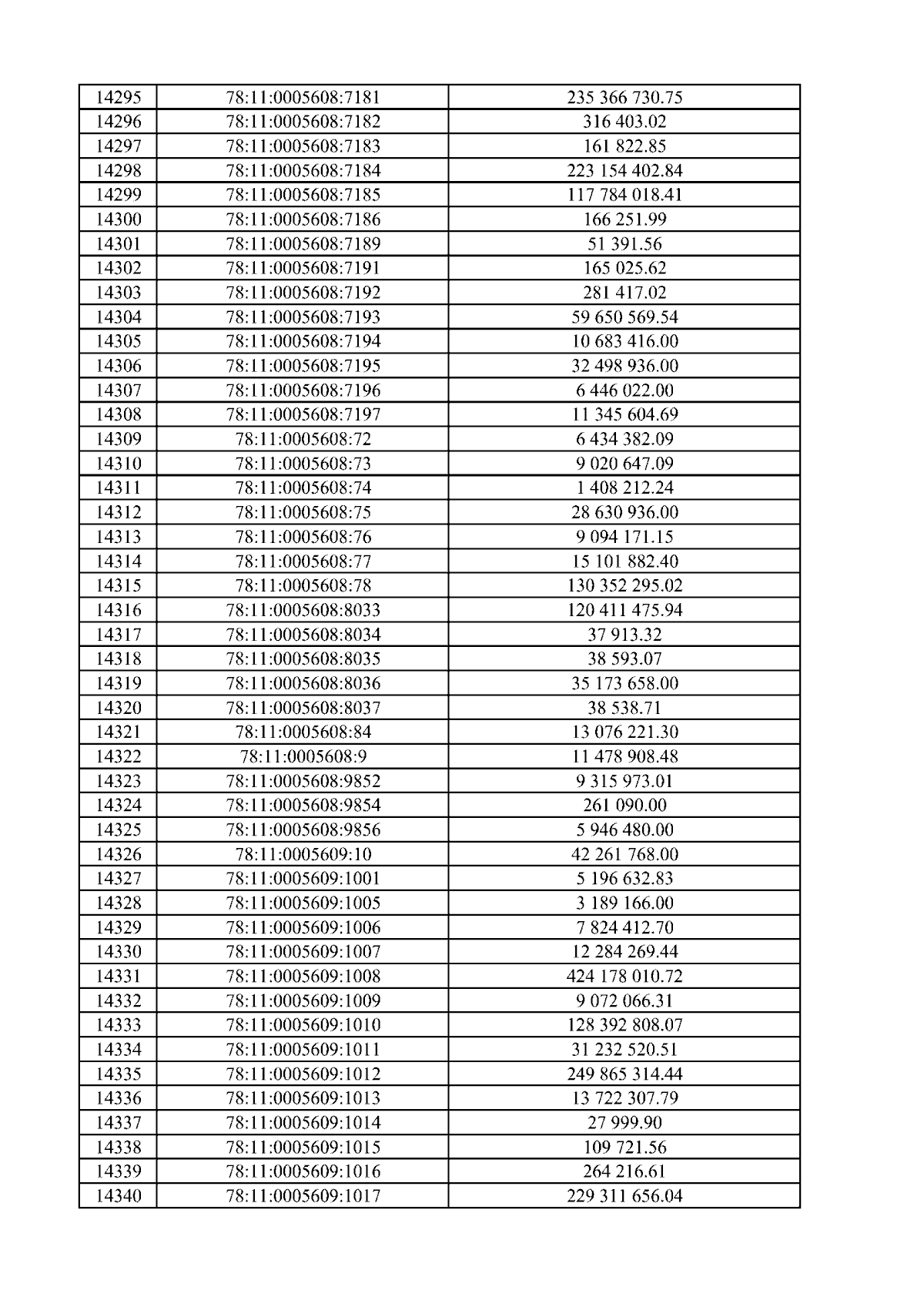 | 14295 | 78:11:0005608:7181 | 235 366 730.75 |
|---|---|---|
| 14296 | 78:11:0005608:7182 | 316 403.02 |
| 14297 | 78:11:0005608:7183 | 161 822.85 |
| 14298 | 78:11:0005608:7184 | 223 154 402.84 |
| 14299 | 78:11:0005608:7185 | 117 784 018.41 |
| 14300 | 78:11:0005608:7186 | 166 251.99 |
| 14301 | 78:11:0005608:7189 | 51 391.56 |
| 14302 | 78:11:0005608:7191 | 165 025.62 |
| 14303 | 78:11:0005608:7192 | 281 417.02 |
| 14304 | 78:11:0005608:7193 | 59 650 569.54 |
| 14305 | 78:11:0005608:7194 | 10 683 416.00 |
| 14306 | 78:11:0005608:7195 | 32 498 936.00 |
| 14307 | 78:11:0005608:7196 | 6 446 022.00 |
| 14308 | 78:11:0005608:7197 | 11 345 604.69 |
| 14309 | 78:11:0005608:72 | 6 434 382.09 |
| 14310 | 78:11:0005608:73 | 9 020 647.09 |
| 14311 | 78:11:0005608:74 | 1 408 212.24 |
| 14312 | 78:11:0005608:75 | 28 630 936.00 |
| 14313 | 78:11:0005608:76 | 9 094 171.15 |
| 14314 | 78:11:0005608:77 | 15 101 882.40 |
| 14315 | 78:11:0005608:78 | 130 352 295.02 |
| 14316 | 78:11:0005608:8033 | 120 411 475.94 |
| 14317 | 78:11:0005608:8034 | 37 913.32 |
| 14318 | 78:11:0005608:8035 | 38 593.07 |
| 14319 | 78:11:0005608:8036 | 35 173 658.00 |
| 14320 | 78:11:0005608:8037 | 38 538.71 |
| 14321 | 78:11:0005608:84 | 13 076 221.30 |
| 14322 | 78:11:0005608:9 | 11 478 908.48 |
| 14323 | 78:11:0005608:9852 | 9 315 973.01 |
| 14324 | 78:11:0005608:9854 | 261 090.00 |
| 14325 | 78:11:0005608:9856 | 5 946 480.00 |
| 14326 | 78:11:0005609:10 | 42 261 768.00 |
| 14327 | 78:11:0005609:1001 | 5 196 632.83 |
| 14328 | 78:11:0005609:1005 | 3 189 166.00 |
| 14329 | 78:11:0005609:1006 | 7 824 412.70 |
| 14330 | 78:11:0005609:1007 | 12 284 269.44 |
| 14331 | 78:11:0005609:1008 | 424 178 010.72 |
| 14332 | 78:11:0005609:1009 | 9 072 066.31 |
| 14333 | 78:11:0005609:1010 | 128 392 808.07 |
| 14334 | 78:11:0005609:1011 | 31 232 520.51 |
| 14335 | 78:11:0005609:1012 | 249 865 314.44 |
| 14336 | 78:11:0005609:1013 | 13 722 307.79 |
| 14337 | 78:11:0005609:1014 | 27 999.90 |
| 14338 | 78:11:0005609:1015 | 109 721.56 |
| 14339 | 78:11:0005609:1016 | 264 216.61 |
| 14340 | 78:11:0005609:1017 | 229 311 656.04 |